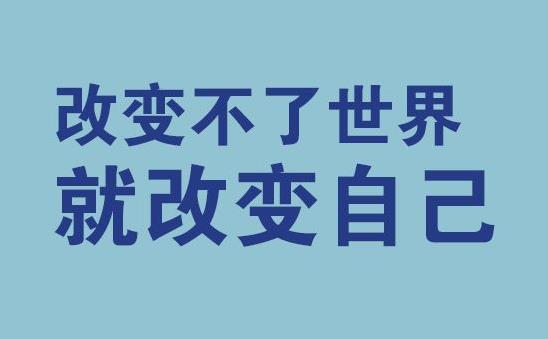 改变不了世界
就改变自己